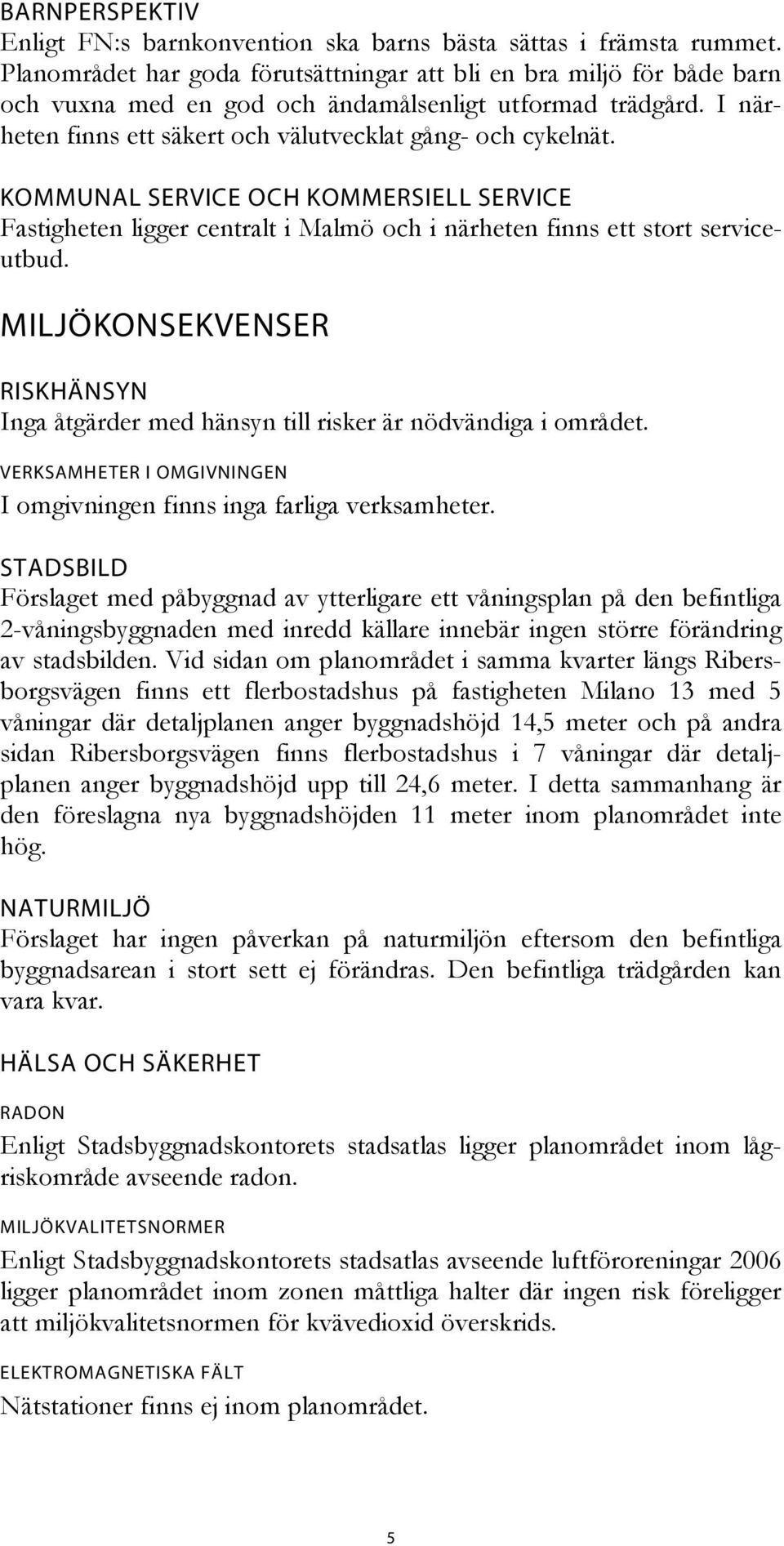 BARNPERSPEKTIV
Enligt FN:s barnkonvention ska barns bästa sättas i främsta rummet. Planområdet har goda förutsättningar att bli en bra miljö för både barn och vuxna med en god och ändamålsenligt utformad trädgård. I närheten finns ett säkert och välutvecklat gång- och cykelnät.

KOMMUNAL SERVICE OCH KOMMERSIELL SERVICE
Fastigheten ligger centralt i Malmö och i närheten finns ett stort serviceutbud.

MILJÖKONSEKVENSER

RISKHÄNSYN
Inga åtgärder med hänsyn till risker är nödvändiga i området.

VERKSAMHETER I OMGIVNINGEN
I omgivningen finns inga farliga verksamheter.

STADSBILD
Förslaget med påbyggnad av ytterligare ett våningsplan på den befintliga 2-våningsbyggnaden med inredd källare innebär ingen större förändring av stadsbilden. Vid sidan om planområdet i samma kvarter längs Ribersborgsvägen finns ett flerbostadshus på fastigheten Milano 13 med 5 våningar där detaljplanen anger byggnadshöjd 14,5 meter och på andra sidan Ribersborgsvägen finns flerbostadshus i 7 våningar där detaljplanen anger byggnadshöjd upp till 24,6 meter. I detta sammanhang är den föreslagna nya byggnadshöjden 11 meter inom planområdet inte hög.

NATURMILJÖ
Förslaget har ingen påverkan på naturmiljön eftersom den befintliga byggnadsarean i stort sett ej förändras. Den befintliga trädgården kan vara kvar.

HÄLSA OCH SÄKERHET

RADON
Enligt Stadsbyggnadskontorets stadsatlas ligger planområdet inom lågriskområde avseende radon.

MILJÖKVALITETSNORMER
Enligt Stadsbyggnadskontorets stadsatlas avseende luftföroreningar 2006 ligger planområdet inom zonen måttliga halter där ingen risk föreligger att miljökvalitetsnormen för kvävedioxid överskrids.

ELEKTROMAGNETISKA FÄLT
Nätstationer finns ej inom planområdet.

5